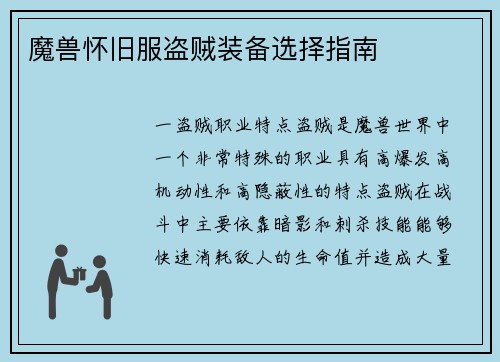 魔兽怀旧服盗贼装备选择指南

一盗贼职业特点盗贼是魔兽世界中一个非常特殊的职业具有高爆发高机动性和高隐蔽性的特点盗贼在战斗中主要依靠暗影和刺杀技能能够快速消耗敌人的生命值并造成大量